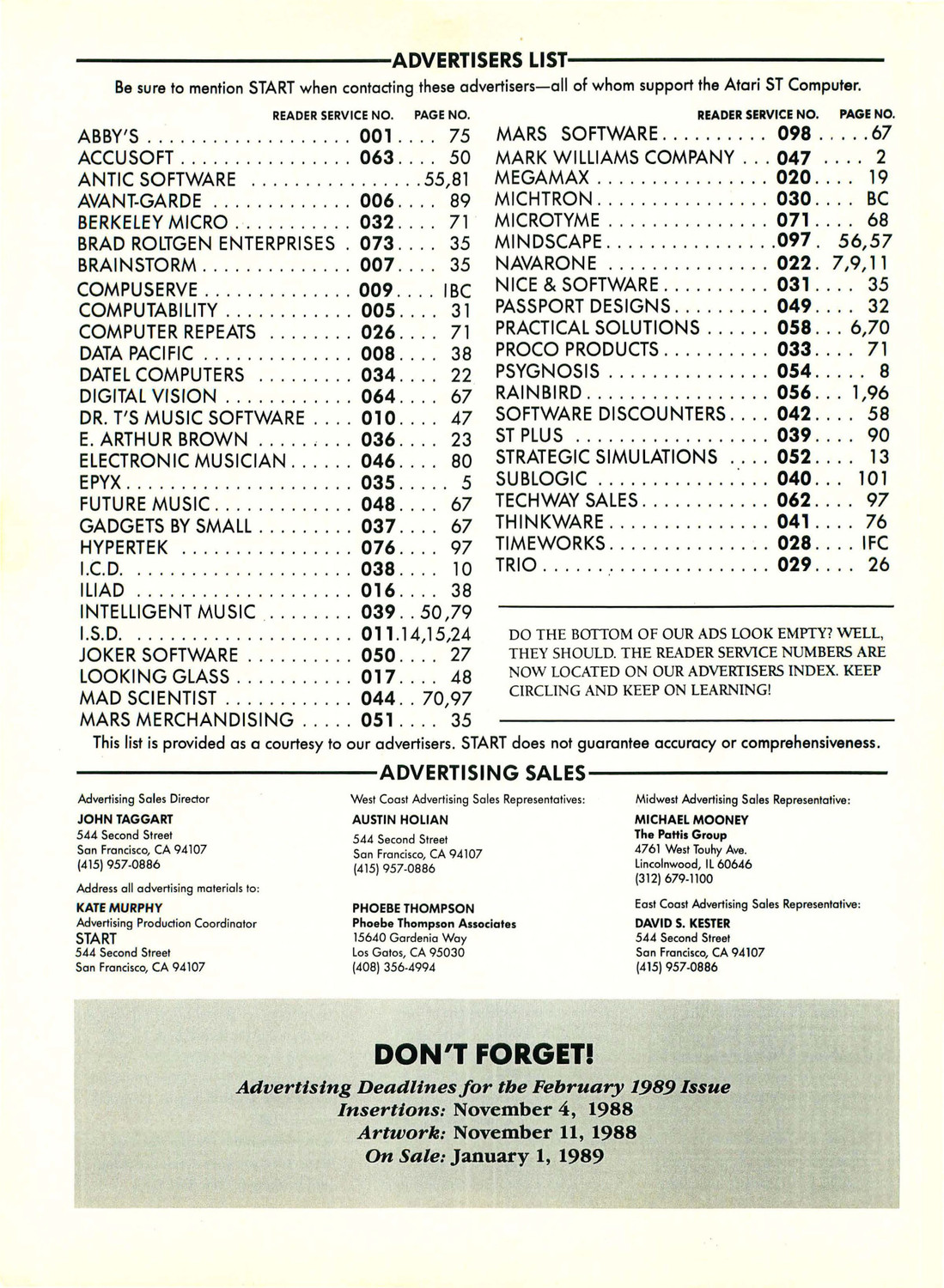 ADVERTISERS LIST

Be sure to mention START when contacting these advertisers—all of whom support the Atari ST Computer.

| | READER SERVICE NO. | PAGE NO. |
|---|---|---|
| ABBY'S | 001 | 75 |
| ACCUSOFT | 063 | 50 |
| ANTIC SOFTWARE | | 55,81 |
| AVANT-GARDE | 006 | 89 |
| BERKELEY MICRO | 032 | 71 |
| BRAD ROLTGEN ENTERPRISES | 073 | 35 |
| BRAINSTORM | 007 | 35 |
| COMPUSERVE | 009 | IBC |
| COMPUTABILITY | 005 | 31 |
| COMPUTER REPEATS | 026 | 71 |
| DATA PACIFIC | 008 | 38 |
| DATEL COMPUTERS | 034 | 22 |
| DIGITAL VISION | 064 | 67 |
| DR. T'S MUSIC SOFTWARE | 010 | 47 |
| E. ARTHUR BROWN | 036 | 23 |
| ELECTRONIC MUSICIAN | 046 | 80 |
| EPYX | 035 | 5 |
| FUTURE MUSIC | 048 | 67 |
| GADGETS BY SMALL | 037 | 67 |
| HYPERTEK | 076 | 97 |
| I.C.D. | 038 | 10 |
| ILIAD | 016 | 38 |
| INTELLIGENT MUSIC | 039 | 50,79 |
| I.S.D. | 011 | 14,15,24 |
| JOKER SOFTWARE | 050 | 27 |
| LOOKING GLASS | 017 | 48 |
| MAD SCIENTIST | 044 | 70,97 |
| MARS MERCHANDISING | 051 | 35 |

| | READER SERVICE NO. | PAGE NO. |
|---|---|---|
| MARS SOFTWARE | 098 | 67 |
| MARK WILLIAMS COMPANY | 047 | 2 |
| MEGAMAX | 020 | 19 |
| MICHTRON | 030 | BC |
| MICROTYME | 071 | 68 |
| MINDSCAPE | 097 | 56,57 |
| NAVARONE | 022 | 7,9,11 |
| NICE & SOFTWARE | 031 | 35 |
| PASSPORT DESIGNS | 049 | 32 |
| PRACTICAL SOLUTIONS | 058 | 6,70 |
| PROCO PRODUCTS | 033 | 71 |
| PSYGNOSIS | 054 | 8 |
| RAINBIRD | 056 | 1,96 |
| SOFTWARE DISCOUNTERS | 042 | 58 |
| ST PLUS | 039 | 90 |
| STRATEGIC SIMULATIONS | 052 | 13 |
| SUBLOGIC | 040 | 101 |
| TECHWAY SALES | 062 | 97 |
| THINKWARE | 041 | 76 |
| TIMEWORKS | 028 | IFC |
| TRIO | 029 | 26 |

DO THE BOTTOM OF OUR ADS LOOK EMPTY? WELL, THEY SHOULD. THE READER SERVICE NUMBERS ARE NOW LOCATED ON OUR ADVERTISERS INDEX. KEEP CIRCLING AND KEEP ON LEARNING!

This list is provided as a courtesy to our advertisers. START does not guarantee accuracy or comprehensiveness.

ADVERTISING SALES

Advertising Sales Director
JOHN TAGGART
544 Second Street
San Francisco, CA 94107
(415) 957-0886

Address all advertising materials to:
KATE MURPHY
Advertising Production Coordinator
START
544 Second Street
San Francisco, CA 94107

West Coast Advertising Sales Representatives:
AUSTIN HOLIAN
544 Second Street
San Francisco, CA 94107
(415) 957-0886

PHOEBE THOMPSON
Phoebe Thompson Associates
15640 Gardenia Way
Los Gatos, CA 95030
(408) 356-4994

Midwest Advertising Sales Representative:
MICHAEL MOONEY
The Pattis Group
4761 West Touhy Ave.
Lincolnwood, IL 60646
(312) 679-1100

East Coast Advertising Sales Representative:
DAVID S. KESTER
544 Second Street
San Francisco, CA 94107
(415) 957-0886

DON'T FORGET!
Advertising Deadlines for the February 1989 Issue
Insertions: November 4, 1988
Artwork: November 11, 1988
On Sale: January 1, 1989